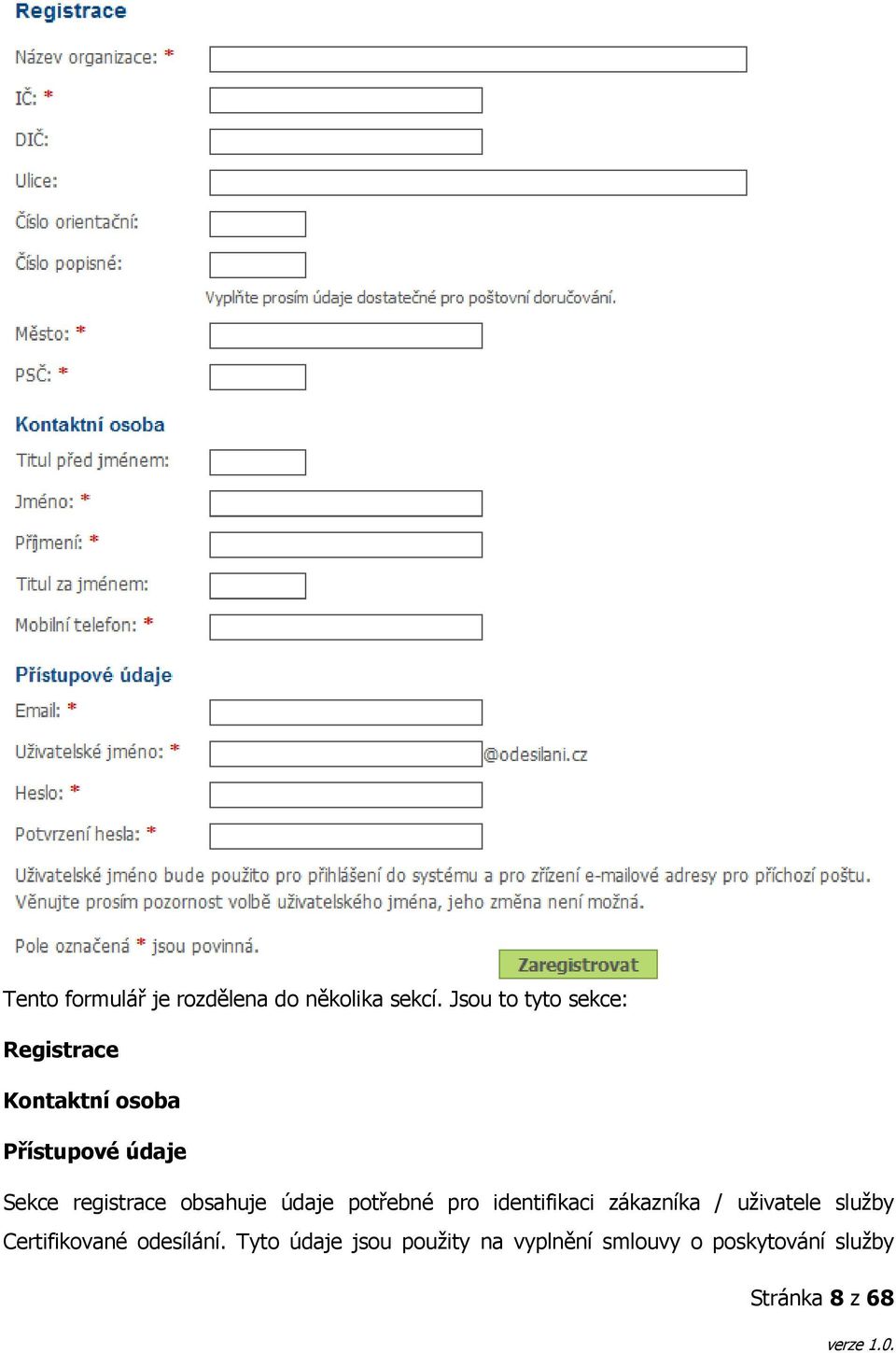 Registrace

Název organizace: *

IČ: *

DIČ:

Ulice:

Číslo orientační:

Číslo popisné:

Vyplňte prosím údaje dostatečné pro poštovní doručování.

Město: *

PSČ: *

Kontaktní osoba

Titul před jménem:

Jméno: *

Příjmení: *

Titul za jménem:

Mobilní telefon: *

Přístupové údaje

Email: *

Uživatelské jméno: * @odesilani.cz

Heslo: *

Potvrzení hesla: *

Uživatelské jméno bude použito pro přihlášení do systému a pro zřízení e-mailové adresy pro příchozí poštu. Věnujte prosím pozornost volbě uživatelského jména, jeho změna není možná.

Pole označená * jsou povinná.

Zaregistrovat

Tento formulář je rozdělena do několika sekcí. Jsou to tyto sekce:

Registrace

Kontaktní osoba

Přístupové údaje

Sekce registrace obsahuje údaje potřebné pro identifikaci zákazníka / uživatele služby Certifikované odesílání. Tyto údaje jsou použity na vyplnění smlouvy o poskytování služby

Stránka 8 z 68

verze 1.0.